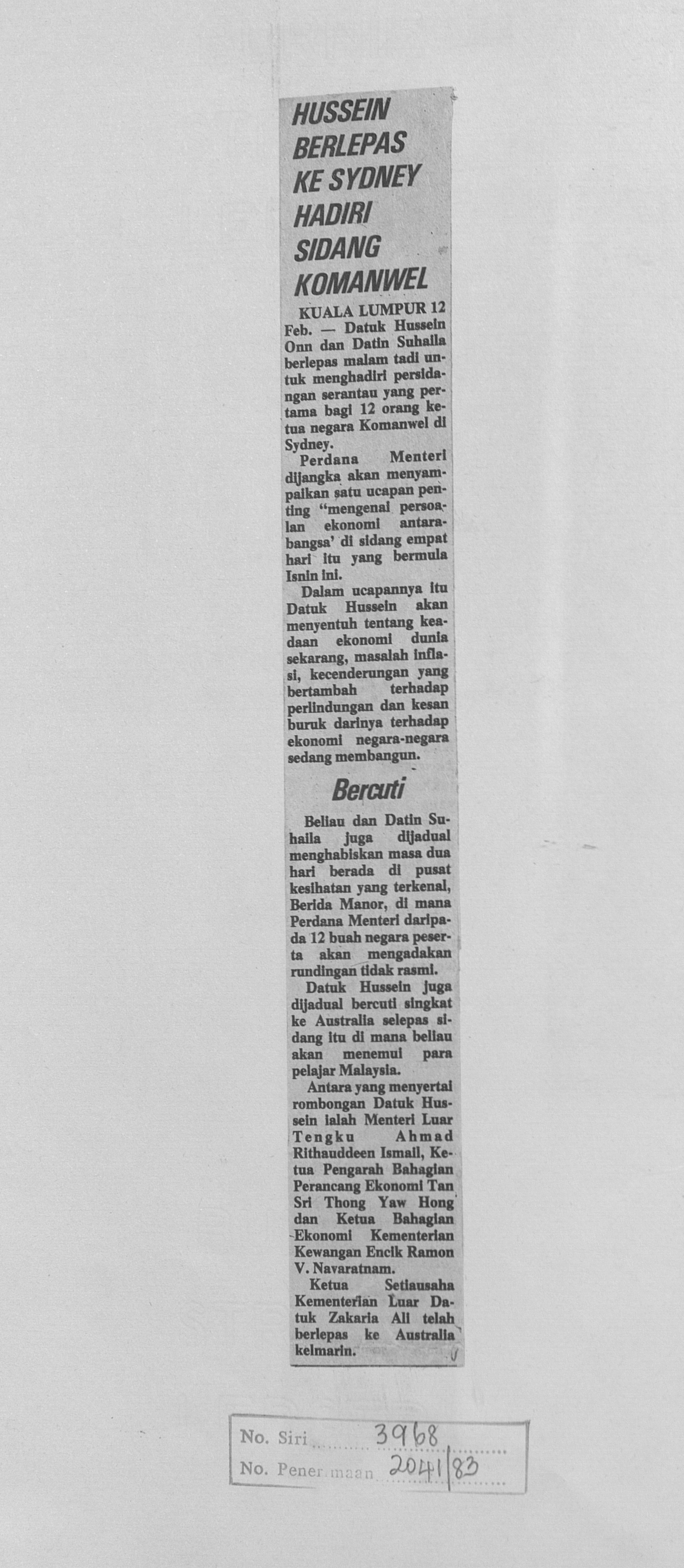 HUSSEIN BERLEPAS KE SYDNEY HADIRI SIDANG KOMANWEL

KUALA LUMPUR 12 Feb. — Datuk Hussein Onn dan Datin Suhaila berlepas malam tadi untuk menghadiri persidangan serantau yang pertama bagi 12 orang ketua negara Komanwel di Sydney.

Perdana Menteri dijangka akan menyampaikan satu ucapan penting "mengenai persoalan ekonomi antarabangsa' di sidang empat hari itu yang bermula Isnin ini.

Dalam ucapannya itu Datuk Hussein akan menyentuh tentang keadaan ekonomi dunia sekarang, masalah inflasi, kecenderungan yang bertambah terhadap perlindungan dan kesan buruk darinya terhadap ekonomi negara-negara sedang membangun.

Bercuti

Beliau dan Datin Suhaila juga dijadual menghabiskan masa dua hari berada di pusat kesihatan yang terkenal, Berida Manor, di mana Perdana Menteri daripada 12 buah negara peserta akan mengadakan rundingan tidak rasmi.

Datuk Hussein juga dijadual bercuti singkat ke Australia selepas sidang itu di mana beliau akan menemui para pelajar Malaysia.

Antara yang menyertai rombongan Datuk Hussein ialah Menteri Luar Tengku Ahmad Rithauddeen Ismail, Ketua Pengarah Bahagian Perancang Ekonomi Tan Sri Thong Yaw Hong dan Ketua Bahagian Ekonomi Kementerian Kewangan Encik Ramon V. Navaratnam.

Ketua Setiausaha Kementerian Luar Datuk Zakaria Ali telah berlepas ke Australia kelmarin.

No. Siri 3968
No. Penerimaan 2041/83